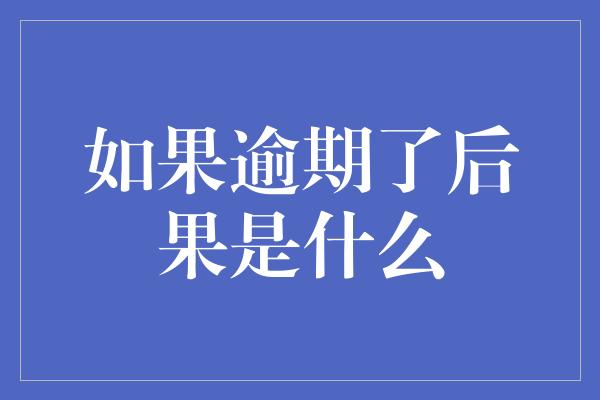 如果逾期了后果是什么